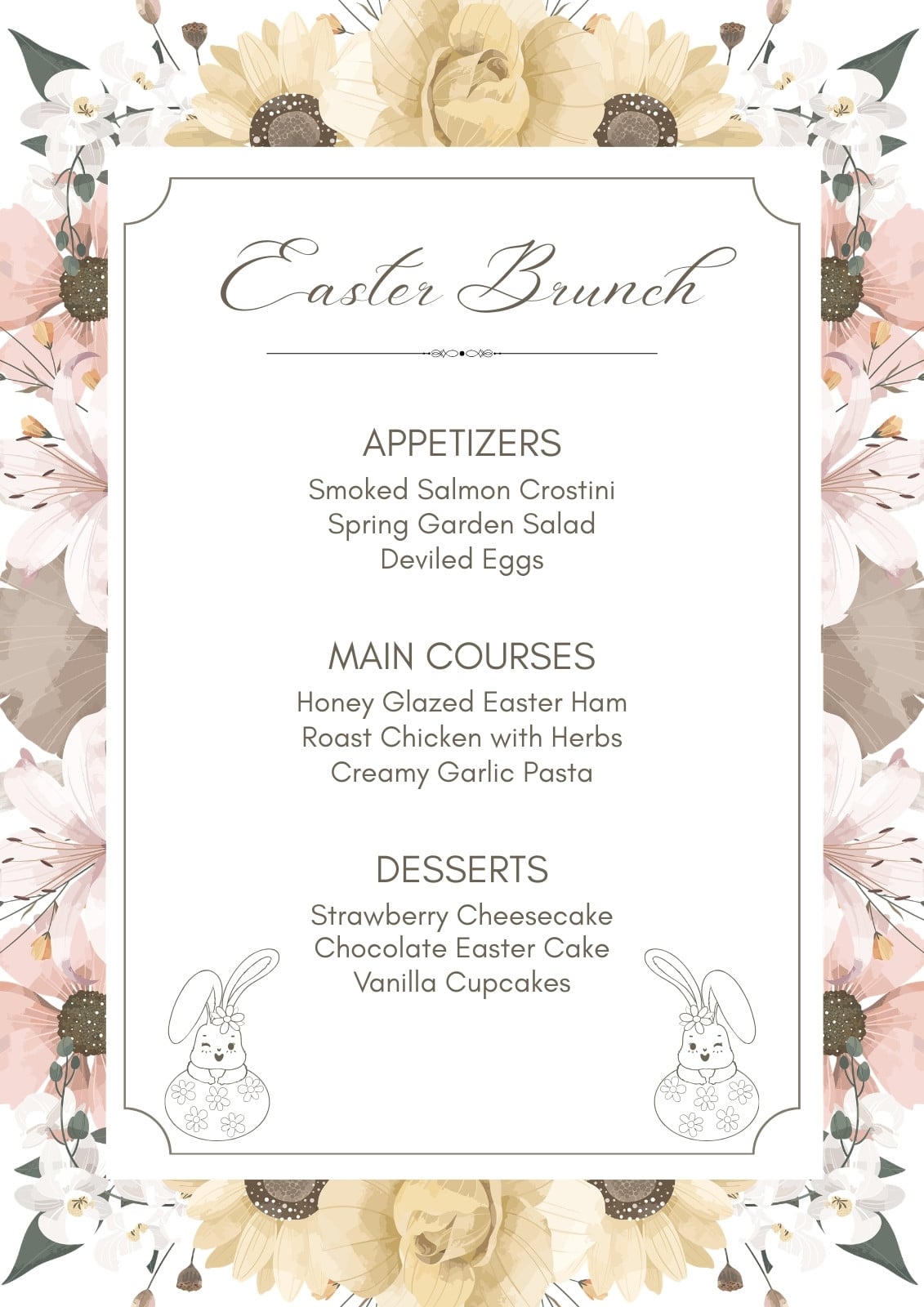 Easter Brunch

APPETIZERS
Smoked Salmon Crostini
Spring Garden Salad
Deviled Eggs

MAIN COURSES
Honey Glazed Easter Ham
Roast Chicken with Herbs
Creamy Garlic Pasta

DESSERTS
Strawberry Cheesecake
Chocolate Easter Cake
Vanilla Cupcakes